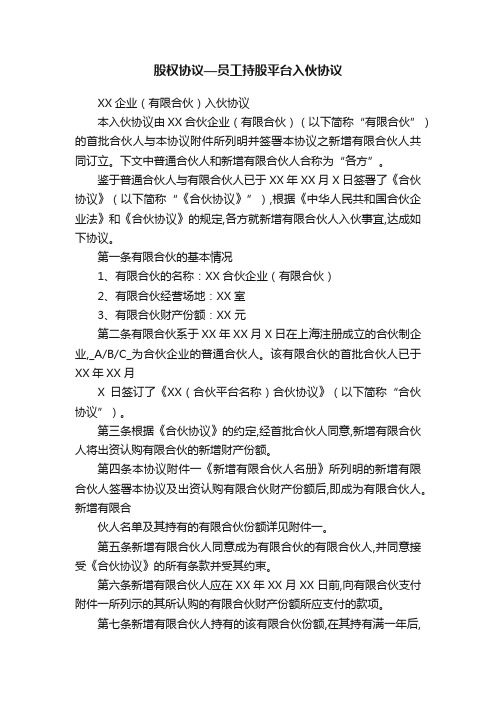 股权协议—员工持股平台入伙协议

XX 企业（有限合伙）入伙协议

本入伙协议由 XX 合伙企业（有限合伙）（以下简称“有限合伙”）的首批合伙人与本协议附件所列明并签署本协议之新增有限合伙人共同订立。下文中普通合伙人和新增有限合伙人合称为“各方”。

鉴于普通合伙人与有限合伙人已于 XX 年 XX 月 X 日签署了《合伙协议》（以下简称“《合伙协议》”）,根据《中华人民共和国合伙企业法》和《合伙协议》的规定,各方就新增有限合伙人入伙事宜,达成如下协议。

第一条有限合伙的基本情况

1、有限合伙的名称：XX 合伙企业（有限合伙）

2、有限合伙经营场地：XX 室

3、有限合伙财产份额：XX 元

第二条有限合伙系于 XX 年 XX 月 X 日在上海注册成立的合伙制企业,_A/B/C_为合伙企业的普通合伙人。该有限合伙的首批合伙人已于 XX 年 XX 月

X 日签订了《XX（合伙平台名称）合伙协议》（以下简称“合伙协议”）。

第三条根据《合伙协议》的约定,经首批合伙人同意,新增有限合伙人将出资认购有限合伙的新增财产份额。

第四条本协议附件一《新增有限合伙人名册》所列明的新增有限合伙人签署本协议及出资认购有限合伙财产份额后,即成为有限合伙人。新增有限合

伙人名单及其持有的有限合伙份额详见附件一。

第五条新增有限合伙人同意成为有限合伙的有限合伙人,并同意接受《合伙协议》的所有条款并受其约束。

第六条新增有限合伙人应在 XX 年 XX 月 XX 日前,向有限合伙支付附件一所列示的其所认购的有限合伙财产份额所应支付的款项。

第七条新增有限合伙人持有的该有限合伙份额,在其持有满一年后,